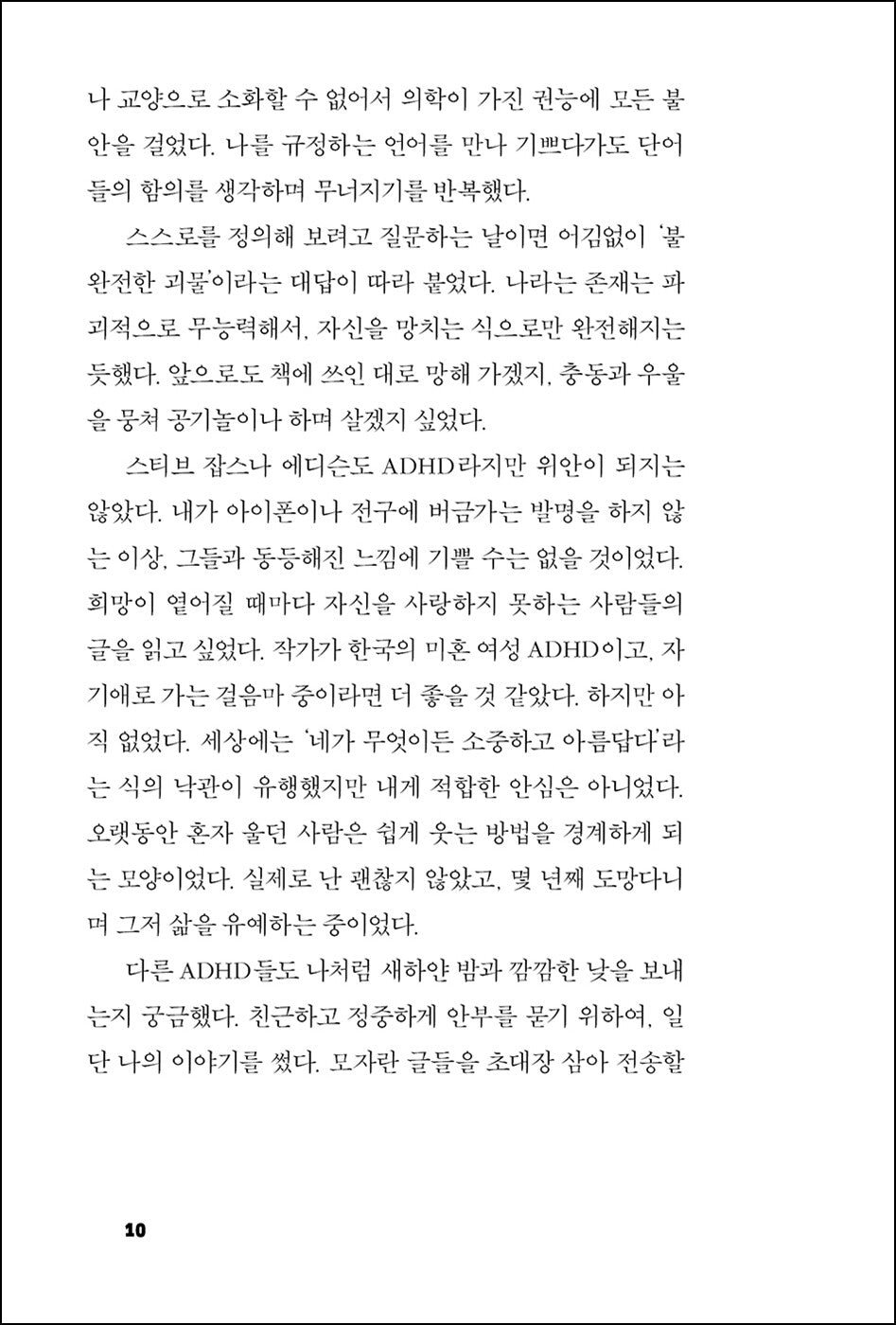 나 교양으로 소화할 수 없어서 의학이 가진 권능에 모든 불안을 걸었다. 나를 규정하는 언어를 만나 기쁘다가도 단어들의 함의를 생각하며 무너지기를 반복했다.

스스로를 정의해 보려고 질문하는 날이면 어김없이 '불완전한 괴물'이라는 대답이 따라 붙었다. 나라는 존재는 파괴적으로 무능력해서, 자신을 망치는 식으로만 완전해지는 듯했다. 앞으로도 책에 쓰인 대로 망해 가겠지, 충동과 우울을 뭉쳐 공기놀이나 하며 살겠지 싶었다.

스티브 잡스나 에디슨도 ADHD라지만 위안이 되지는 않았다. 내가 아이폰이나 전구에 버금가는 발명을 하지 않는 이상, 그들과 동등해진 느낌에 기쁠 수는 없을 것이었다. 희망이 옅어질 때마다 자신을 사랑하지 못하는 사람들의 글을 읽고 싶었다. 작가가 한국의 미혼 여성 ADHD이고, 자기애로 가는 걸음마 중이라면 더 좋을 것 같았다. 하지만 아직 없었다. 세상에는 '네가 무엇이든 소중하고 아름답다'라는 식의 낙관이 유행했지만 내게 적합한 안심은 아니었다. 오랫동안 혼자 울던 사람은 쉽게 웃는 방법을 경계하게 되는 모양이었다. 실제로 난 괜찮지 않았고, 몇 년째 도망다니며 그저 삶을 유예하는 중이었다.

다른 ADHD들도 나처럼 새하얀 밤과 깜깜한 낮을 보내는지 궁금했다. 친근하고 정중하게 안부를 묻기 위하여, 일단 나의 이야기를 썼다. 모자란 글들을 초대장 삼아 전송할

10